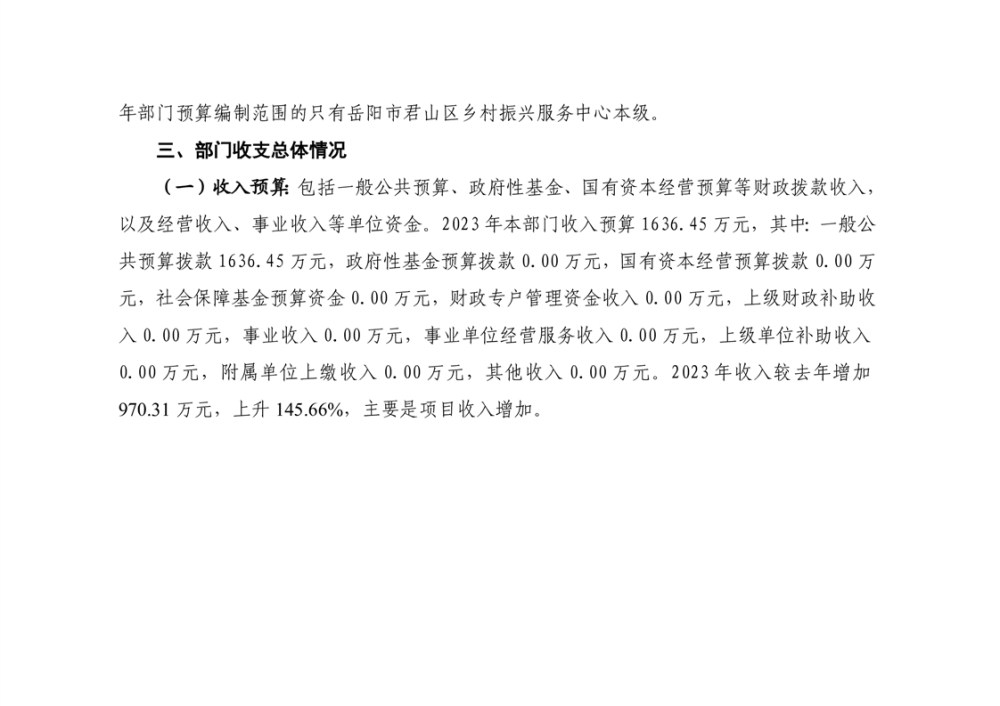 年部门预算编制范围的只有岳阳市君山区乡村振兴服务中心本级。

三、部门收支总体情况

（一）收入预算:包括一般公共预算、政府性基金、国有资本经营预算等财政拨款收入，以及经营收入、事业收入等单位资金。2023年本部门收入预算1636.45万元，其中:一般公共预算拨款1636.45万元，政府性基金预算拨款0.00万元，国有资本经营预算拨款0.00万元，社会保障基金预算资金0.00万元，财政专户管理资金收入0.00万元，上级财政补助收入0.00万元，事业收入0.00万元，事业单位经营服务收入0.00万元，上级单位补助收入0.00万元，附属单位上缴收入0.00万元，其他收入0.00万元。2023年收入较去年增加970.31万元，上升145.66%，主要是项目收入增加。